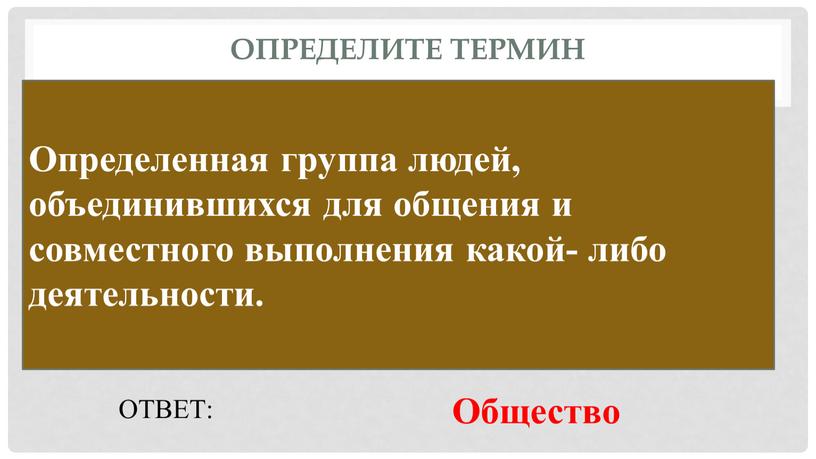 ОПРЕДЕЛИТЕ ТЕРМИН

Определенная группа людей, объединившихся для общения и совместного выполнения какой- либо деятельности.

ОТВЕТ:

Общество